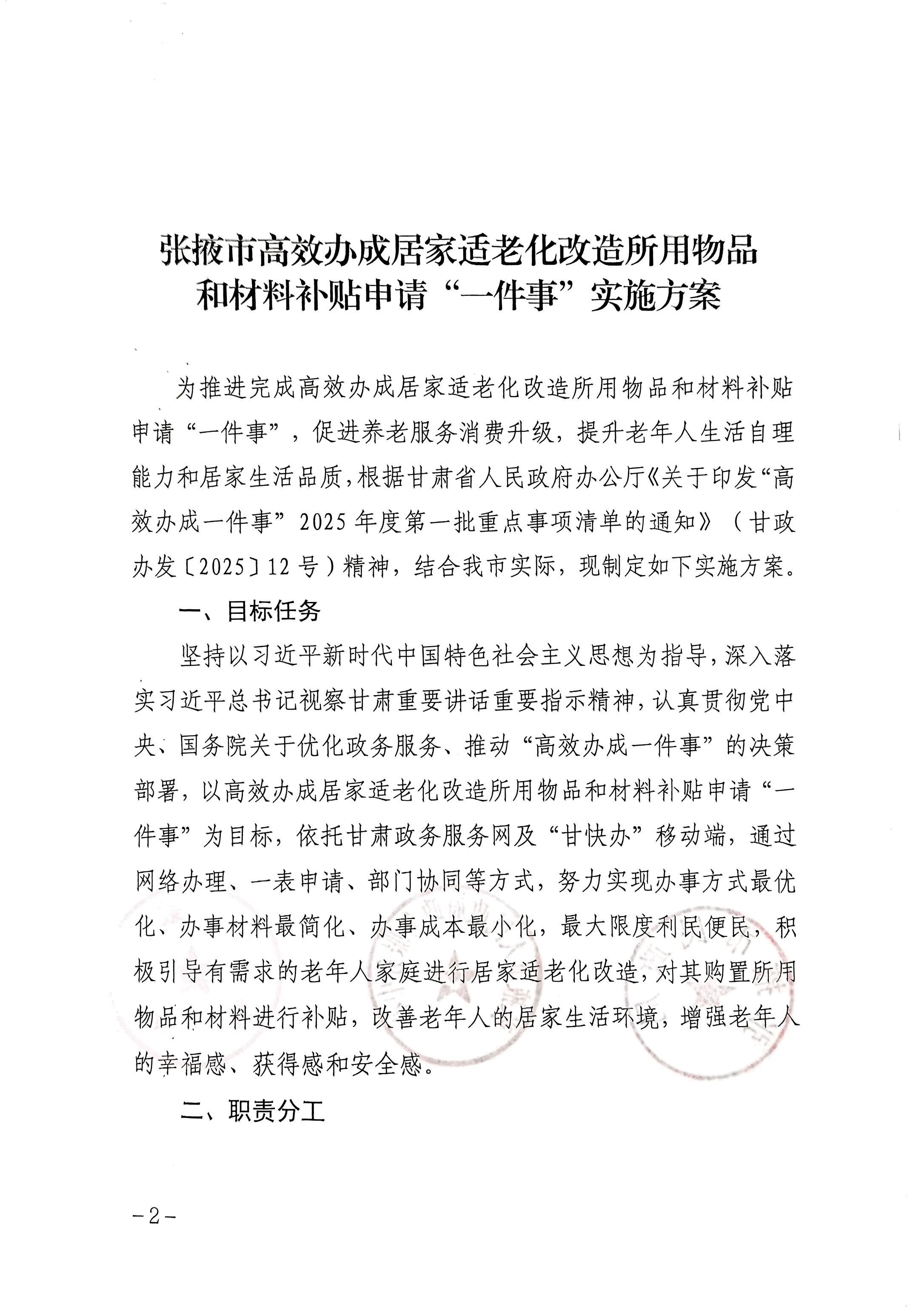 张掖市高效办成居家适老化改造所用物品和材料补贴申请“一件事”实施方案

为推进完成高效办成居家适老化改造所用物品和材料补贴申请“一件事”，促进养老服务消费升级，提升老年人生活自理能力和居家生活品质，根据甘肃省人民政府办公厅《关于印发“高效办成一件事”2025年度第一批重点事项清单的通知》（甘政办发〔2025〕12号）精神，结合我市实际，现制定如下实施方案。

一、目标任务

坚持以习近平新时代中国特色社会主义思想为指导，深入落实习近平总书记视察甘肃重要讲话重要指示精神，认真贯彻党中央、国务院关于优化政务服务、推动“高效办成一件事”的决策部署，以高效办成居家适老化改造所用物品和材料补贴申请“一件事”为目标，依托甘肃政务服务网及“甘快办”移动端，通过网络办理、一表申请、部门协同等方式，努力实现办事方式最优化、办事材料最简化、办事成本最小化，最大限度利民便民，积极引导有需求的老年人家庭进行居家适老化改造，对其购置所用物品和材料进行补贴，改善老年人的居家生活环境，增强老年人的幸福感、获得感和安全感。

二、职责分工

-2-